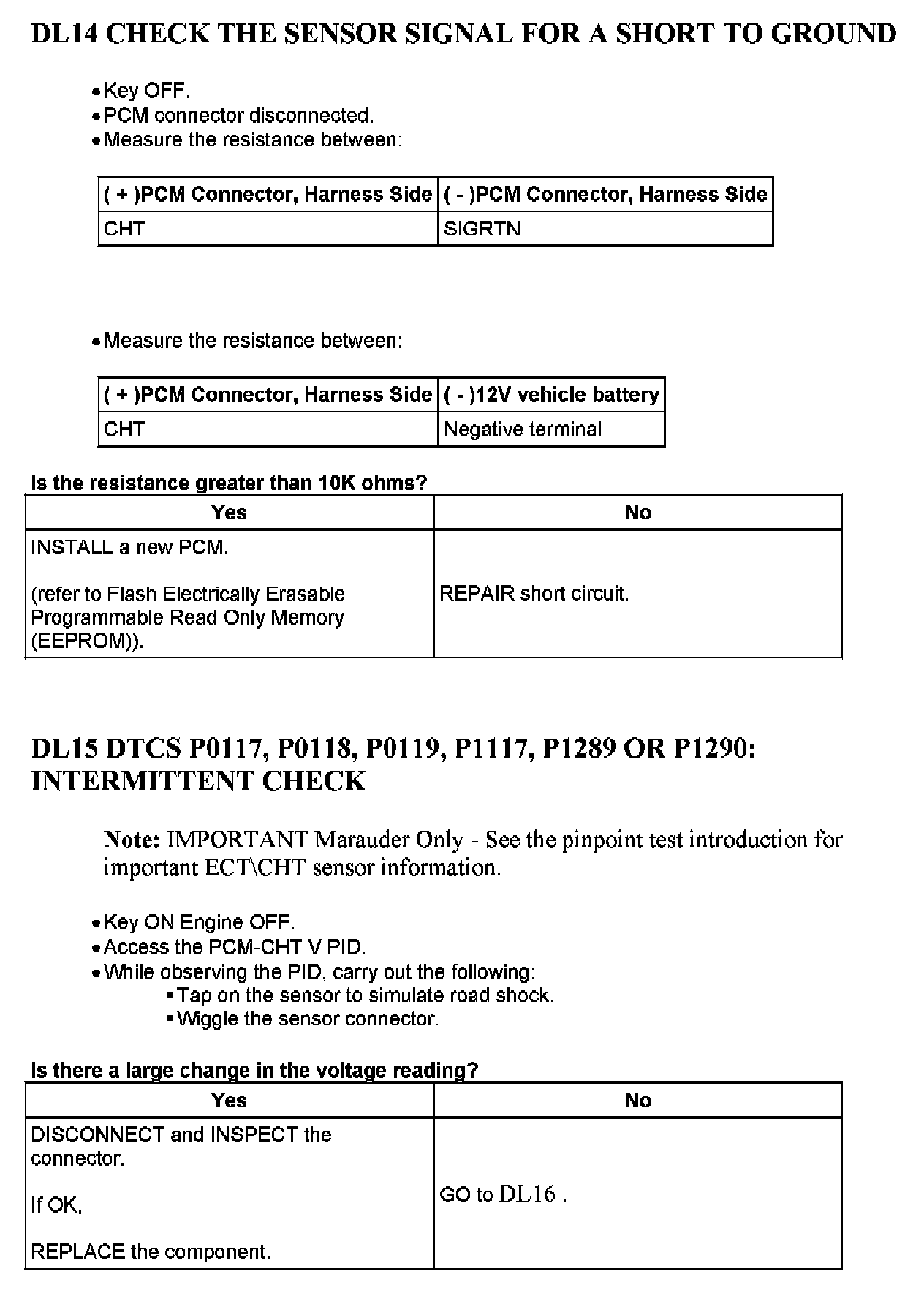 DL14 CHECK THE SENSOR SIGNAL FOR A SHORT TO GROUND

• Key OFF.
• PCM connector disconnected.
• Measure the resistance between:

| ( + )PCM Connector, Harness Side | ( - )PCM Connector, Harness Side |
|---|---|
| CHT | SIGRTN |

• Measure the resistance between:

| ( + )PCM Connector, Harness Side | ( - )12V vehicle battery |
|---|---|
| CHT | Negative terminal |

Is the resistance greater than 10K ohms?

| Yes | No |
|---|---|
| INSTALL a new PCM. (refer to Flash Electrically Erasable Programmable Read Only Memory (EEPROM)). | REPAIR short circuit. |

DL15 DTCS P0117, P0118, P0119, P1117, P1289 OR P1290: INTERMITTENT CHECK

Note: IMPORTANT Marauder Only - See the pinpoint test introduction for important ECT\CHT sensor information.

• Key ON Engine OFF.
• Access the PCM-CHT V PID.
• While observing the PID, carry out the following:
▪ Tap on the sensor to simulate road shock.
▪ Wiggle the sensor connector.

Is there a large change in the voltage reading?

| Yes | No |
|---|---|
| DISCONNECT and INSPECT the connector. If OK, REPLACE the component. | GO to DL16 . |